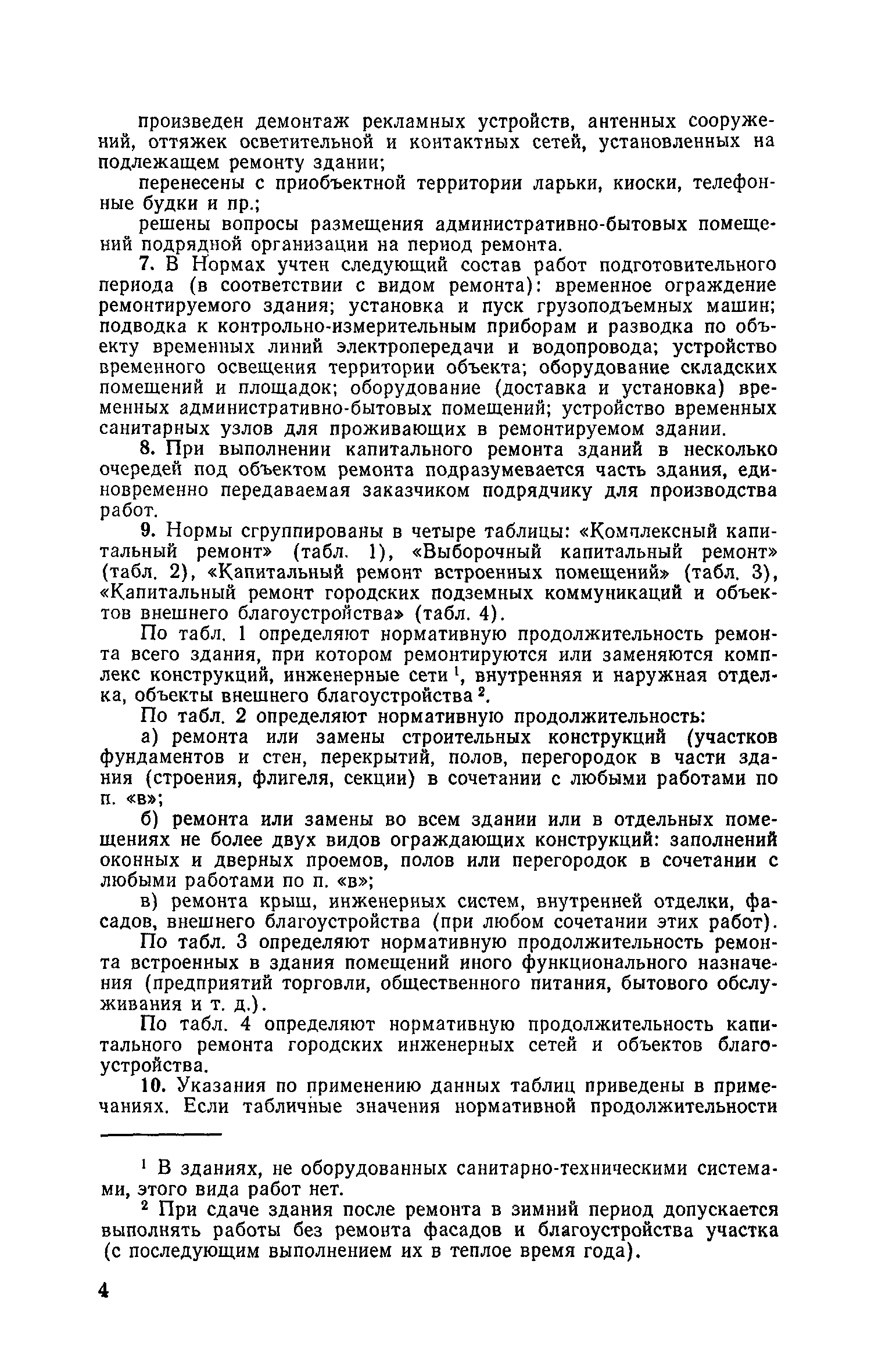 произведен демонтаж рекламных устройств, антенных сооружений, оттяжек осветительной и контактных сетей, установленных на подлежащем ремонту здании;

перенесены с приобъектной территории ларьки, киоски, телефонные будки и пр.;

решены вопросы размещения административно-бытовых помещений подрядной организации на период ремонта.

7. В Нормах учтен следующий состав работ подготовительного периода (в соответствии с видом ремонта): временное ограждение ремонтируемого здания; установка и пуск грузоподъемных машин; подводка к контрольно-измерительным приборам и разводка по объекту временных линий электропередачи и водопровода; устройство временного освещения территории объекта; оборудование складских помещений и площадок; оборудование (доставка и установка) временных административно-бытовых помещений; устройство временных санитарных узлов для проживающих в ремонтируемом здании.

8. При выполнении капитального ремонта зданий в несколько очередей под объектом ремонта подразумевается часть здания, единовременно передаваемая заказчиком подрядчику для производства работ.

9. Нормы сгруппированы в четыре таблицы: «Комплексный капитальный ремонт» (табл. 1), «Выборочный капитальный ремонт» (табл. 2), «Капитальный ремонт встроенных помещений» (табл. 3), «Капитальный ремонт городских подземных коммуникаций и объектов внешнего благоустройства» (табл. 4).

По табл. 1 определяют нормативную продолжительность ремонта всего здания, при котором ремонтируются или заменяются комплекс конструкций, инженерные сети $^1$, внутренняя и наружная отделка, объекты внешнего благоустройства $^2$.

По табл. 2 определяют нормативную продолжительность:

а) ремонта или замены строительных конструкций (участков фундаментов и стен, перекрытий, полов, перегородок в части здания (строения, флигеля, секции) в сочетании с любыми работами по п. «в»;

б) ремонта или замены во всем здании или в отдельных помещениях не более двух видов ограждающих конструкций: заполнений оконных и дверных проемов, полов или перегородок в сочетании с любыми работами по п. «в»;

в) ремонта крыш, инженерных систем, внутренней отделки, фасадов, внешнего благоустройства (при любом сочетании этих работ).

По табл. 3 определяют нормативную продолжительность ремонта встроенных в здания помещений иного функционального назначения (предприятий торговли, общественного питания, бытового обслуживания и т. д.).

По табл. 4 определяют нормативную продолжительность капитального ремонта городских инженерных сетей и объектов благоустройства.

10. Указания по применению данных таблиц приведены в примечаниях. Если табличные значения нормативной продолжительности

$^1$ В зданиях, не оборудованных санитарно-техническими системами, этого вида работ нет.

$^2$ При сдаче здания после ремонта в зимний период допускается выполнять работы без ремонта фасадов и благоустройства участка (с последующим выполнением их в теплое время года).

4